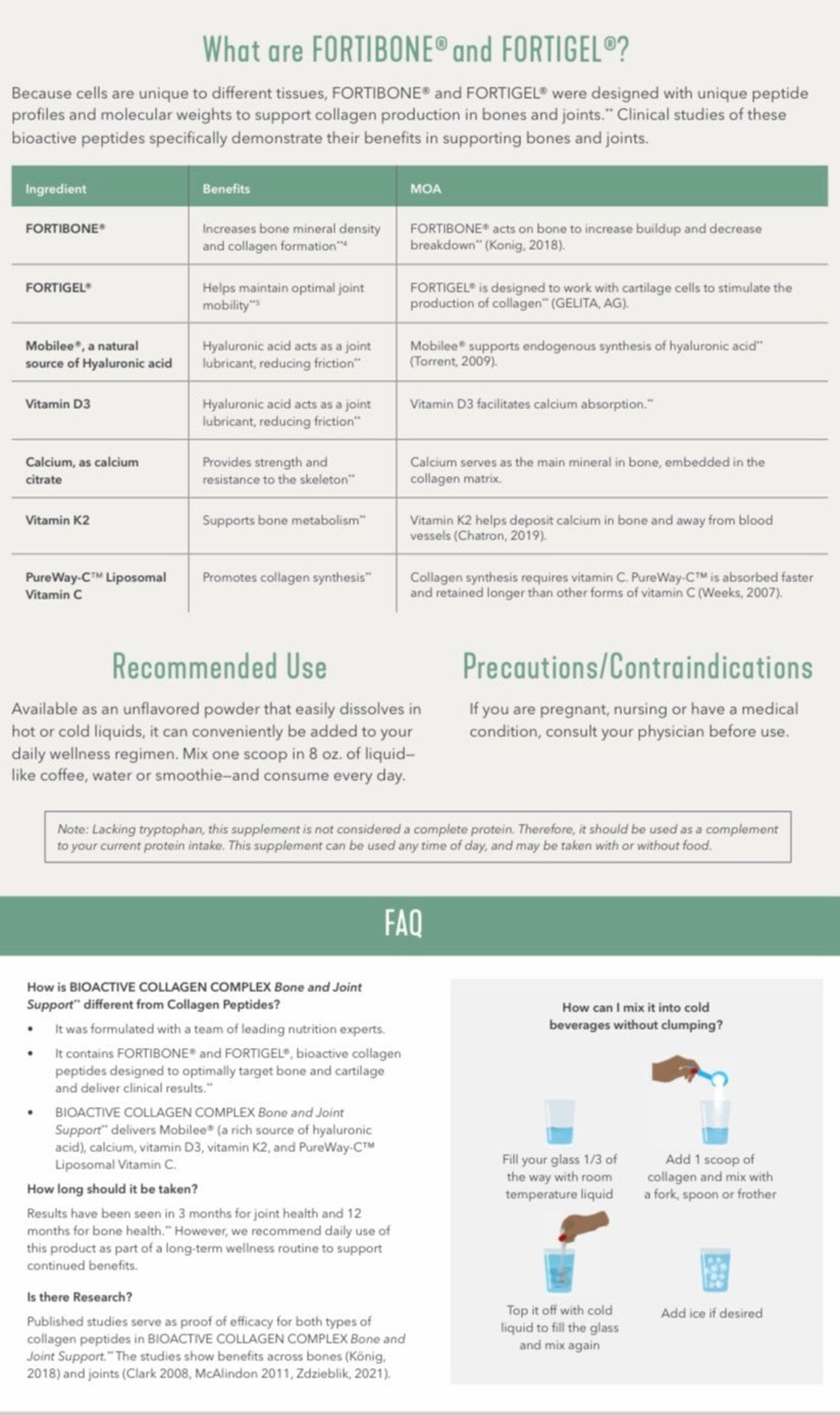 What are FORTIBONE® and FORTIGEL®?

Because cells are unique to different tissues, FORTIBONE® and FORTIGEL® were designed with unique peptide profiles and molecular weights to support collagen production in bones and joints.** Clinical studies of these bioactive peptides specifically demonstrate their benefits in supporting bones and joints.

| Ingredient | Benefits | MOA |
|---|---|---|
| FORTIBONE® | Increases bone mineral density and collagen formation**4 | FORTIBONE® acts on bone to increase buildup and decrease breakdown** (Konig, 2018). |
| FORTIGEL® | Helps maintain optimal joint mobility**5 | FORTIGEL® is designed to work with cartilage cells to stimulate the production of collagen** (GELITA, AG). |
| Mobilee®, a natural source of Hyaluronic acid | Hyaluronic acid acts as a joint lubricant, reducing friction** | Mobilee® supports endogenous synthesis of hyaluronic acid** (Torrent, 2009). |
| Vitamin D3 | Hyaluronic acid acts as a joint lubricant, reducing friction** | Vitamin D3 facilitates calcium absorption.** |
| Calcium, as calcium citrate | Provides strength and resistance to the skeleton** | Calcium serves as the main mineral in bone, embedded in the collagen matrix. |
| Vitamin K2 | Supports bone metabolism** | Vitamin K2 helps deposit calcium in bone and away from blood vessels (Chatron, 2019). |
| PureWay-C™ Liposomal Vitamin C | Promotes collagen synthesis** | Collagen synthesis requires vitamin C. PureWay-C™ is absorbed faster and retained longer than other forms of vitamin C (Weeks, 2007). |

Recommended Use

Available as an unflavored powder that easily dissolves in hot or cold liquids, it can conveniently be added to your daily wellness regimen. Mix one scoop in 8 oz. of liquid–like coffee, water or smoothie–and consume every day.

Precautions/Contraindications

If you are pregnant, nursing or have a medical condition, consult your physician before use.

Note: Lacking tryptophan, this supplement is not considered a complete protein. Therefore, it should be used as a complement to your current protein intake. This supplement can be used any time of day, and may be taken with or without food.

FAQ

How is BIOACTIVE COLLAGEN COMPLEX Bone and Joint Support** different from Collagen Peptides?

• It was formulated with a team of leading nutrition experts.
• It contains FORTIBONE® and FORTIGEL®, bioactive collagen peptides designed to optimally target bone and cartilage and deliver clinical results.**
• BIOACTIVE COLLAGEN COMPLEX Bone and Joint Support** delivers Mobilee® (a rich source of hyaluronic acid), calcium, vitamin D3, vitamin K2, and PureWay-C™ Liposomal Vitamin C.

How long should it be taken?

Results have been seen in 3 months for joint health and 12 months for bone health.** However, we recommend daily use of this product as part of a long-term wellness routine to support continued benefits.

Is there Research?

Published studies serve as proof of efficacy for both types of collagen peptides in BIOACTIVE COLLAGEN COMPLEX Bone and Joint Support.** The studies show benefits across bones (König, 2018) and joints (Clark 2008, McAlindon 2011, Zdzieblik, 2021).

How can I mix it into cold beverages without clumping?

Fill your glass 1/3 of the way with room temperature liquid

Add 1 scoop of collagen and mix with a fork, spoon or frother

Top it off with cold liquid to fill the glass and mix again

Add ice if desired